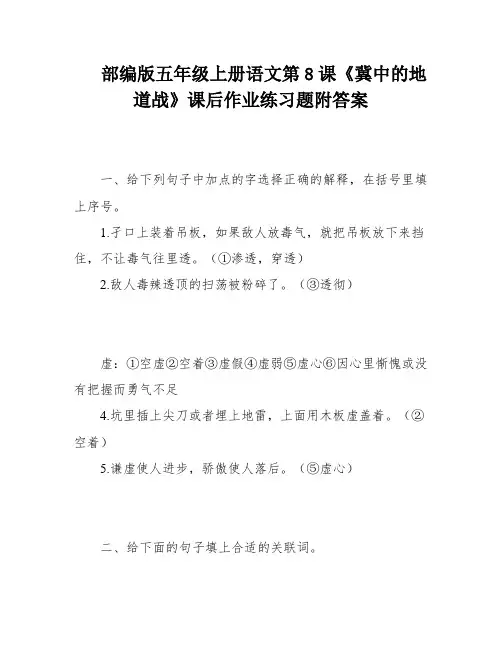 部编版五年级上册语文第 8 课《冀中的地道战》课后作业练习题附答案

一、给下列句子中加点的字选择正确的解释，在括号里填上序号。

1.孑口上装着吊板，如果敌人放毒气，就把吊板放下来挡住，不让毒气往里透。（①渗透，穿透）

2.敌人毒辣透顶的扫荡被粉碎了。（③透彻）

虚：①空虚②空着③虚假④虚弱⑤虚心⑥因心里惭愧或没有把握而勇气不足

4.坑里插上尖刀或者埋上地雷，上面用木板虚盖着。（②空着）

5.谦虚使人进步，骄傲使人落后。（⑤虚心）

二、给下面的句子填上合适的关联词。